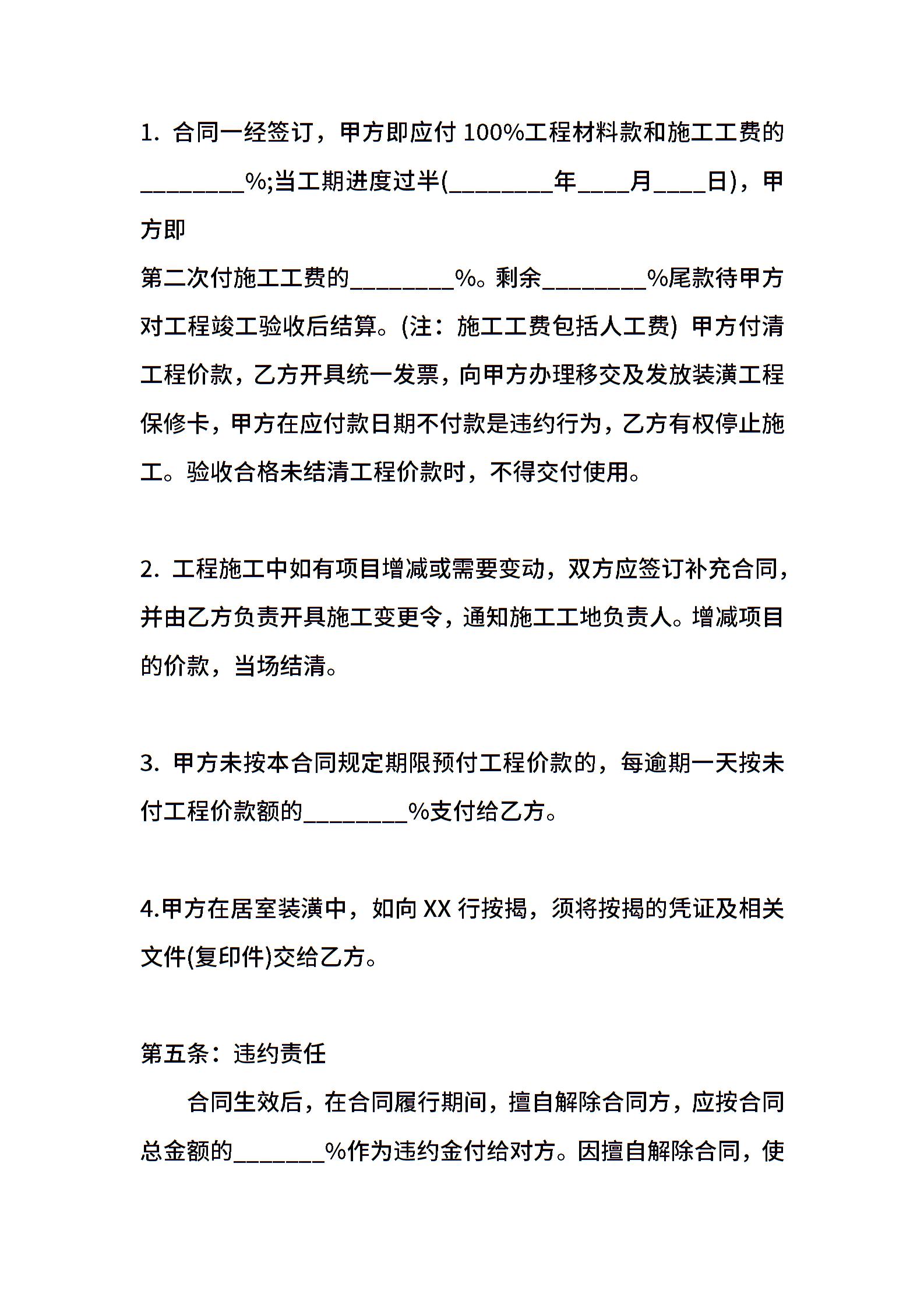 1. 合同一经签订，甲方即应付 100%工程材料款和施工工费的________%;当工期进度过半(________年____月____日)，甲方即

第二次付施工工费的________%。剩余________%尾款待甲方对工程竣工验收后结算。(注：施工工费包括人工费) 甲方付清工程价款，乙方开具统一发票，向甲方办理移交及发放装潢工程保修卡，甲方在应付款日期不付款是违约行为，乙方有权停止施工。验收合格未结清工程价款时，不得交付使用。

2. 工程施工中如有项目增减或需要变动，双方应签订补充合同，并由乙方负责开具施工变更令，通知施工工地负责人。增减项目的价款，当场结清。

3. 甲方未按本合同规定期限预付工程价款的，每逾期一天按未付工程价款额的________%支付给乙方。

4.甲方在居室装潢中，如向 XX 行按揭，须将按揭的凭证及相关文件(复印件)交给乙方。

第五条：违约责任

合同生效后，在合同履行期间，擅自解除合同方，应按合同总金额的_______%作为违约金付给对方。因擅自解除合同，使